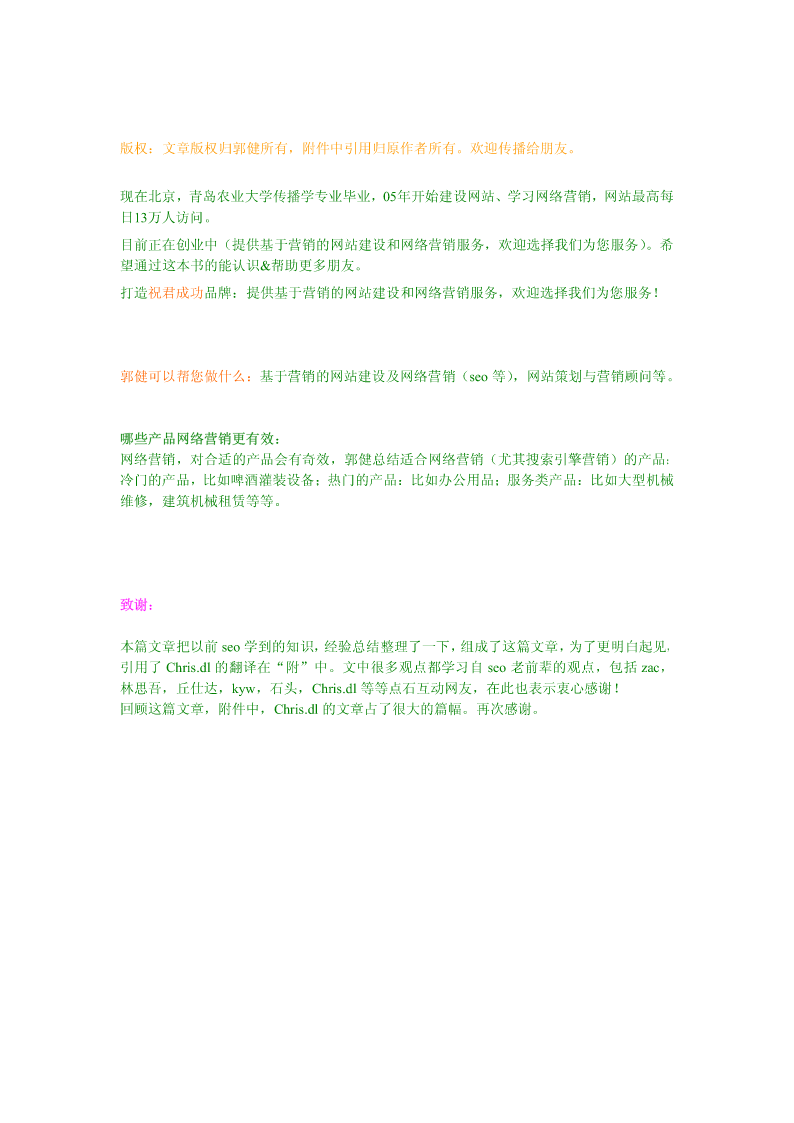 版权：文章版权归郭健所有，附件中引用归原作者所有。欢迎传播给朋友。

现在北京，青岛农业大学传播学专业毕业，05年开始建设网站、学习网络营销，网站最高每日13万人访问。

目前正在创业中（提供基于营销的网站建设和网络营销服务，欢迎选择我们为您服务）。希望通过这本书的能认识&帮助更多朋友。

打造祝君成功品牌：提供基于营销的网站建设和网络营销服务，欢迎选择我们为您服务！

郭健可以帮您做什么：基于营销的网站建设及网络营销（seo 等），网站策划与营销顾问等。

哪些产品网络营销更有效：
网络营销，对合适的产品会有奇效，郭健总结适合网络营销（尤其搜索引擎营销）的产品：冷门的产品，比如啤酒灌装设备；热门的产品：比如办公用品；服务类产品：比如大型机械维修，建筑机械租赁等等。

致谢：

本篇文章把以前 seo 学到的知识，经验总结整理了一下，组成了这篇文章，为了更明白起见，引用了 Chris.dl 的翻译在“附”中。文中很多观点都学习自 seo 老前辈的观点，包括 zac，林思吾，丘仕达，kyw，石头，Chris.dl 等等点石互动网友，在此也表示衷心感谢！
回顾这篇文章，附件中，Chris.dl 的文章占了很大的篇幅。再次感谢。